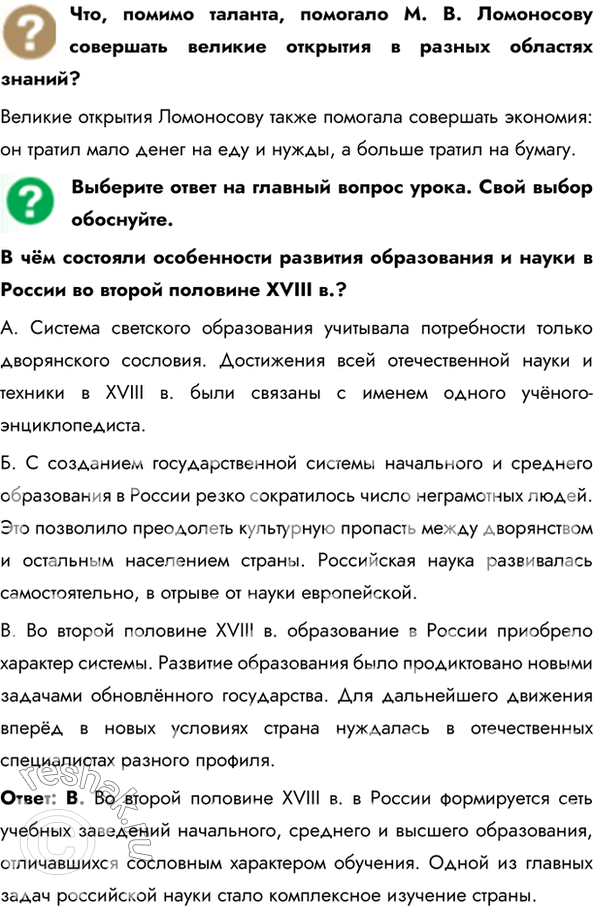 Что, помимо таланта, помогало М. В. Ломоносову совершать великие открытия в разных областях знаний?

Великие открытия Ломоносову также помогала совершать экономия: он тратил мало денег на еду и нужды, а больше тратил на бумагу.

Выберите ответ на главный вопрос урока. Свой выбор обоснуйте.

В чём состояли особенности развития образования и науки в России во второй половине XVIII в.?

А. Система светского образования учитывала потребности только дворянского сословия. Достижения всей отечественной науки и техники в XVIII в. были связаны с именем одного учёного-энциклопедиста.

Б. С созданием государственной системы начального и среднего образования в России резко сократилось число неграмотных людей. Это позволило преодолеть культурную пропасть между дворянством и остальным населением страны. Российская наука развивалась самостоятельно, в отрыве от науки европейской.

В. Во второй половине XVIII в. образование в России приобрело характер системы. Развитие образования было продиктовано новыми задачами обновлённого государства. Для дальнейшего движения вперёд в новых условиях страна нуждалась в отечественных специалистах разного профиля.

Ответ: В. Во второй половине XVIII в. в России формируется сеть учебных заведений начального, среднего и высшего образования, отличавшихся сословным характером обучения. Одной из главных задач российской науки стало комплексное изучение страны.

reshak.ru